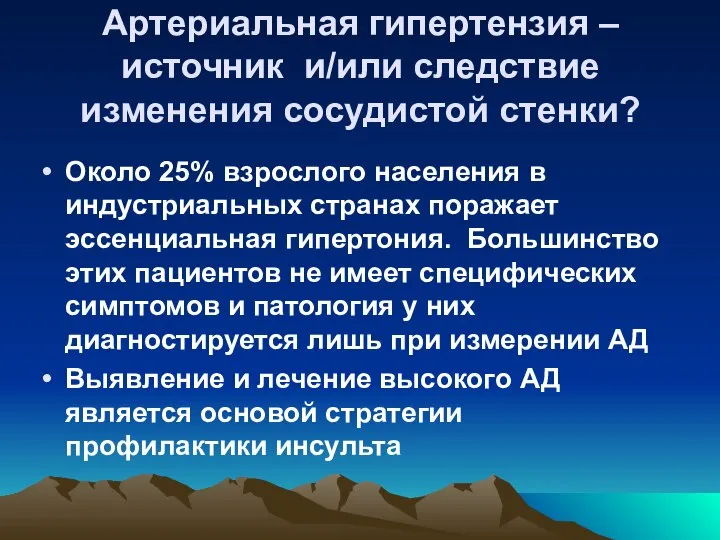 Артериальная гипертензия – источник и/или следствие изменения сосудистой стенки?

• Около 25% взрослого населения в индустриальных странах поражает эссенциальная гипертония. Большинство этих пациентов не имеет специфических симптомов и патология у них диагностируется лишь при измерении АД

• Выявление и лечение высокого АД является основой стратегии профилактики инсульта